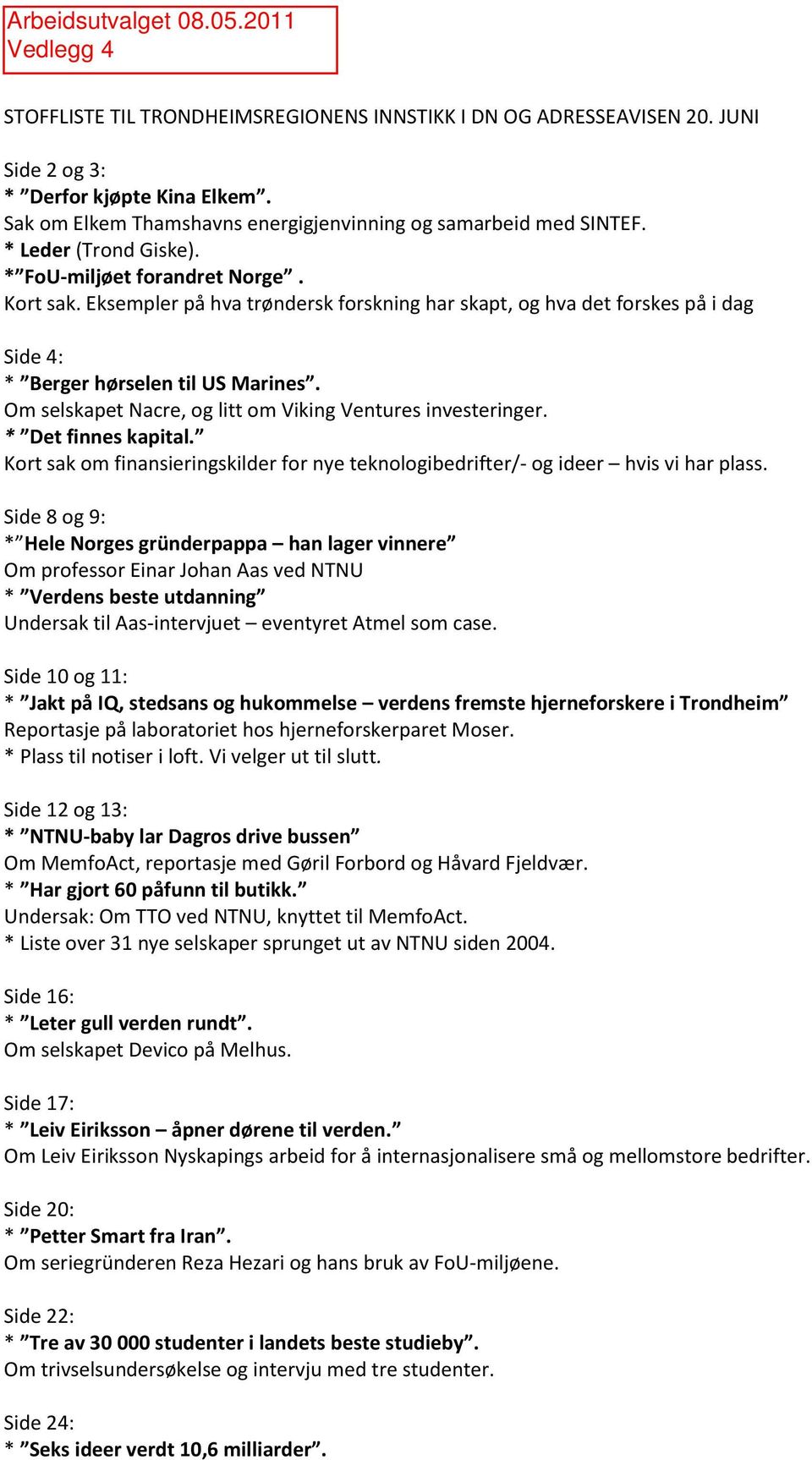 Arbeidsutvalget 08.05.2011
Vedlegg 4

STOFFLISTE TIL TRONDHEIMSREGIONENS INNSTIKK I DN OG ADRESSEAVISEN 20. JUNI

Side 2 og 3:
* ”Derfor kjøpte Kina Elkem”.
Sak om Elkem Thamshavns energigjenvinning og samarbeid med SINTEF.
* Leder (Trond Giske).
*”FoU-miljøet forandret Norge” .
Kort sak. Eksempler på hva trøndersk forskning har skapt, og hva det forskes på i dag

Side 4:
* ”Berger hørselen til US Marines”.
Om selskapet Nacre, og litt om Viking Ventures investeringer.
* ”Det finnes kapital.”
Kort sak om finansieringskilder for nye teknologibedrifter/- og ideer – hvis vi har plass.

Side 8 og 9:
*”Hele Norges gründerpappa – han lager vinnere”
Om professor Einar Johan Aas ved NTNU
* ”Verdens beste utdanning”
Undersak til Aas-intervjuet – eventyret Atmel som case.

Side 10 og 11:
* ”Jakt på IQ, stedsans og hukommelse – verdens fremste hjerneforskere i Trondheim”
Reportasje på laboratoriet hos hjerneforskerparet Moser.
* Plass til notiser i loft. Vi velger ut til slutt.

Side 12 og 13:
* ”NTNU-baby lar Dagros drive bussen”
Om MemfoAct, reportasje med Gøril Forbord og Håvard Fjeldvær.
* ”Har gjort 60 påfunn til butikk.”
Undersak: Om TTO ved NTNU, knyttet til MemfoAct.
* Liste over 31 nye selskaper sprunget ut av NTNU siden 2004.

Side 16:
* ”Leter gull verden rundt”.
Om selskapet Devico på Melhus.

Side 17:
* ”Leiv Eiriksson – åpner dørene til verden.”
Om Leiv Eiriksson Nyskapings arbeid for å internasjonalisere små og mellomstore bedrifter.

Side 20:
* ”Petter Smart fra Iran”.
Om seriegründeren Reza Hezari og hans bruk av FoU-miljøene.

Side 22:
* ”Tre av 30 000 studenter i landets beste studieby”.
Om trivselsundersøkelse og intervju med tre studenter.

Side 24:
* ”Seks ideer verdt 10,6 milliarder”.